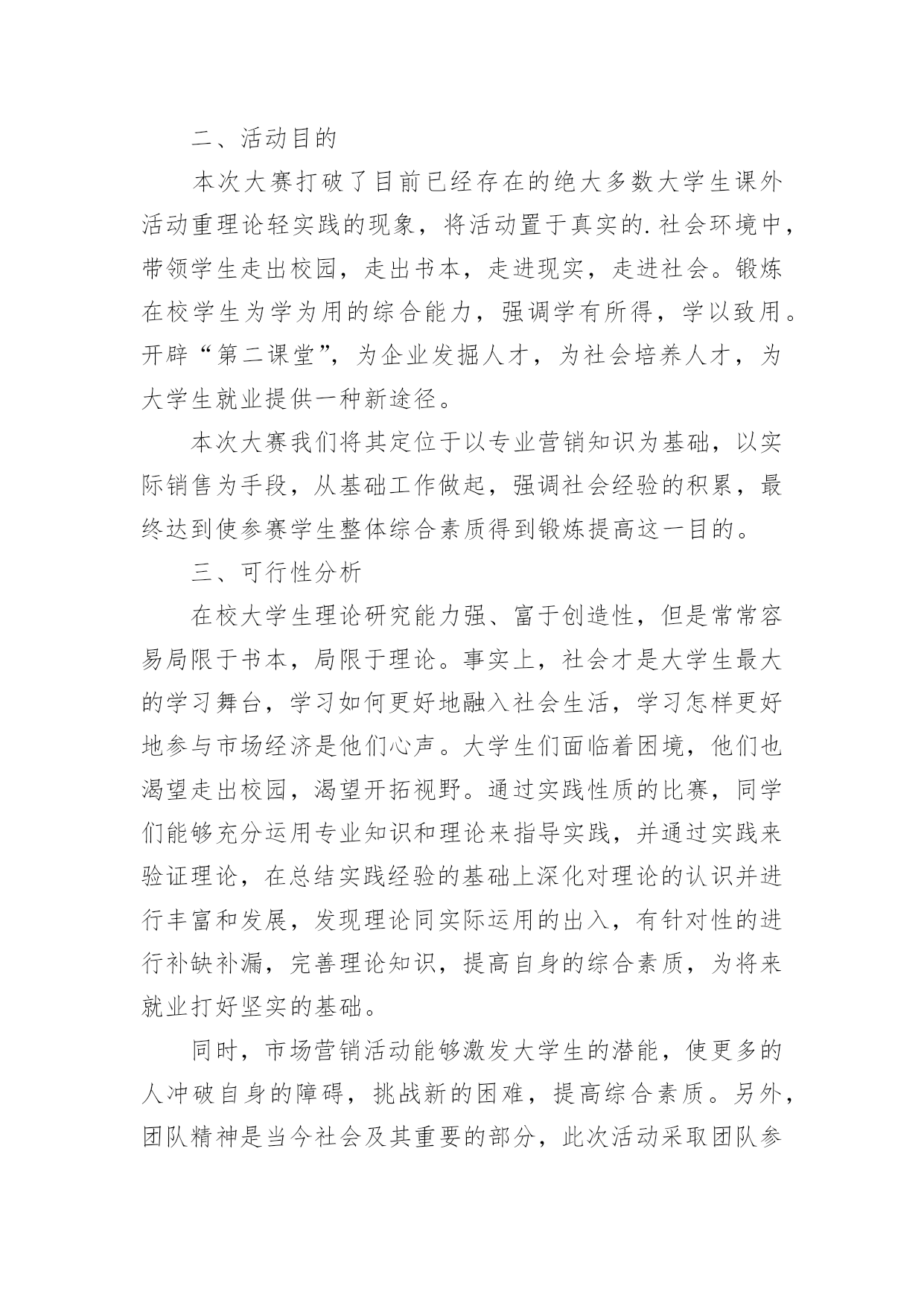 二、活动目的

本次大赛打破了目前已经存在的绝大多数大学生课外活动重理论轻实践的现象，将活动置于真实的.社会环境中，带领学生走出校园，走出书本，走进现实，走进社会。锻炼在校学生为学为用的综合能力，强调学有所得，学以致用。开辟“第二课堂”，为企业发掘人才，为社会培养人才，为大学生就业提供一种新途径。

本次大赛我们将其定位于以专业营销知识为基础，以实际销售为手段，从基础工作做起，强调社会经验的积累，最终达到使参赛学生整体综合素质得到锻炼提高这一目的。

三、可行性分析

在校大学生理论研究能力强、富于创造性，但是常常容易局限于书本，局限于理论。事实上，社会才是大学生最大的学习舞台，学习如何更好地融入社会生活，学习怎样更好地参与市场经济是他们心声。大学生们面临着困境，他们也渴望走出校园，渴望开拓视野。通过实践性质的比赛，同学们能够充分运用专业知识和理论来指导实践，并通过实践来验证理论，在总结实践经验的基础上深化对理论的认识并进行丰富和发展，发现理论同实际运用的出入，有针对性的进行补缺补漏，完善理论知识，提高自身的综合素质，为将来就业打好坚实的基础。

同时，市场营销活动能够激发大学生的潜能，使更多的人冲破自身的障碍，挑战新的困难，提高综合素质。另外，团队精神是当今社会及其重要的部分，此次活动采取团队参